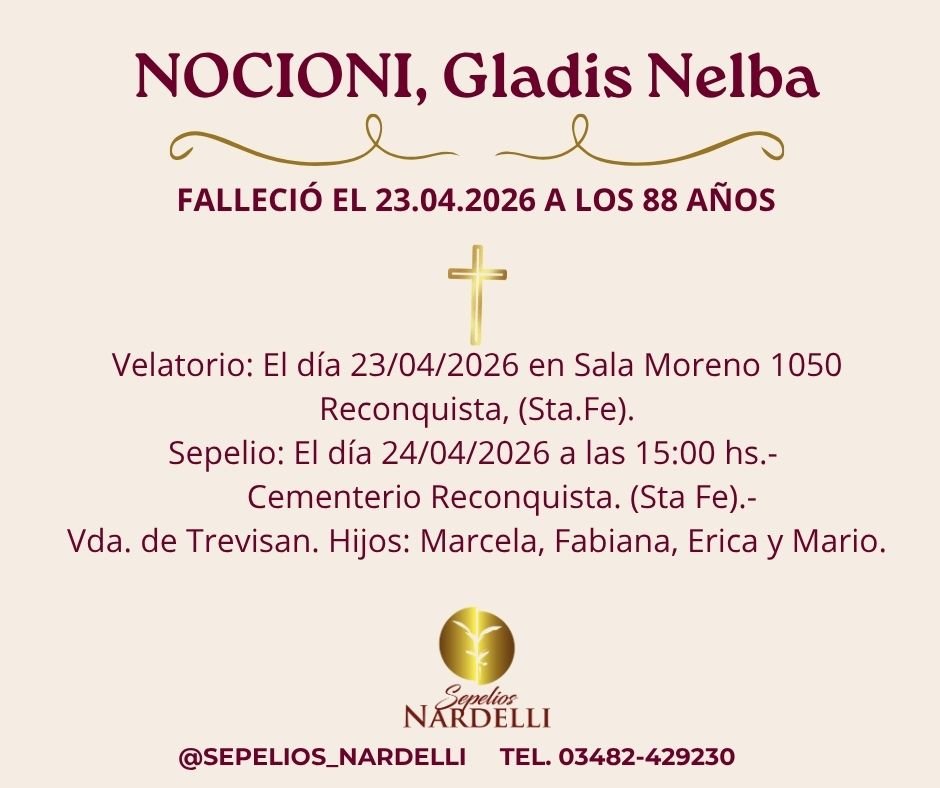 NOCIONI, Gladis Nelba

FALLECIÓ EL 23.04.2026 A LOS 88 AÑOS

Velatorio: El día 23/04/2026 en Sala Moreno 1050 Reconquista, (Sta.Fe).
Sepelio: El día 24/04/2026 a las 15:00 hs.-
Cementerio Reconquista. (Sta Fe).-
Vda. de Trevisan. Hijos: Marcela, Fabiana, Erica y Mario.

Sepelios
NARDELLI

@SEPELIOS_NARDELLI TEL. 03482-429230